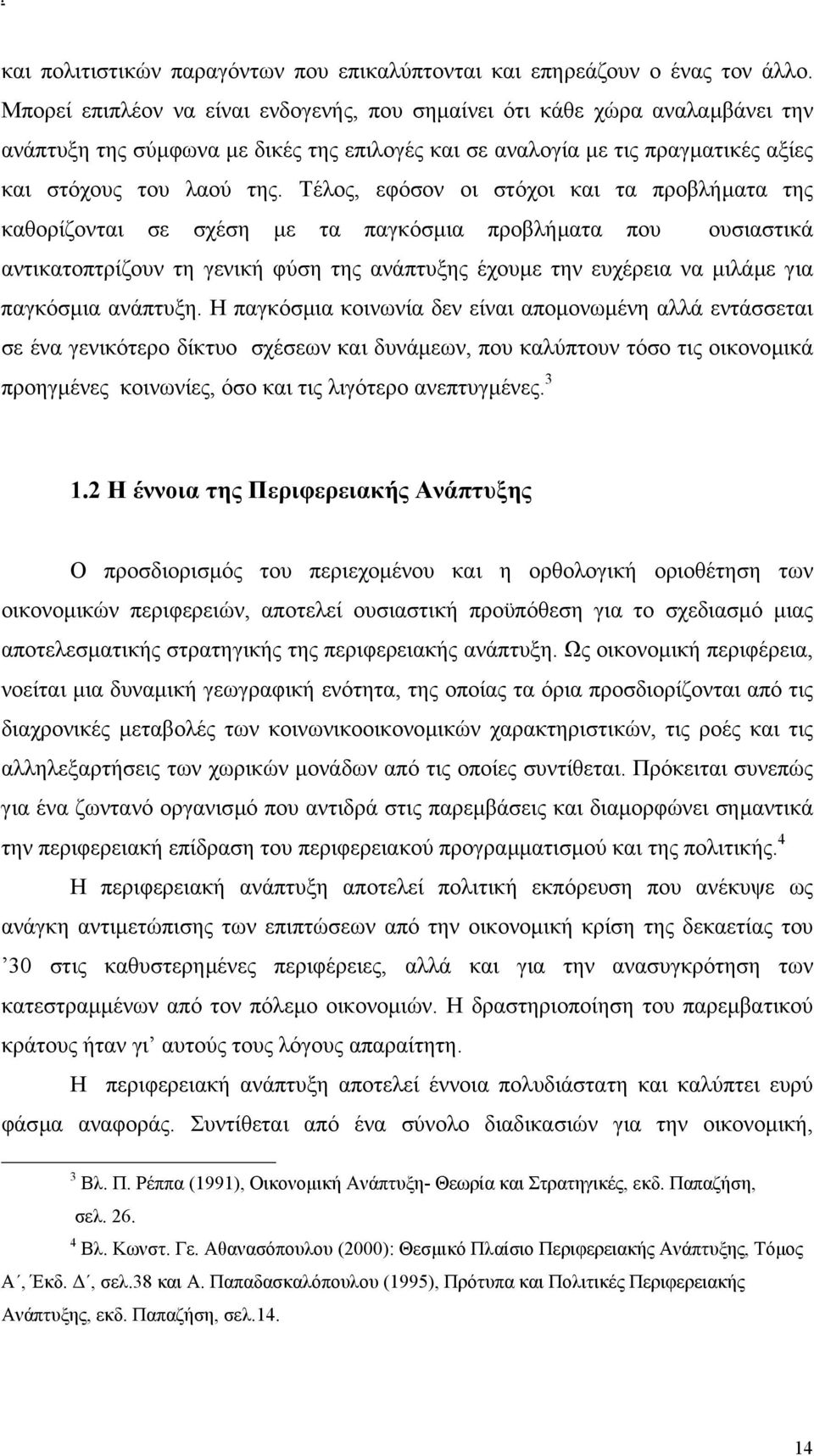 και πολιτιστικών παραγόντων που επικαλύπτονται και επηρεάζουν ο ένας τον άλλο. Μπορεί επιπλέον να είναι ενδογενής, που σημαίνει ότι κάθε χώρα αναλαμβάνει την ανάπτυξη της σύμφωνα με δικές της επιλογές και σε αναλογία με τις πραγματικές αξίες και στόχους του λαού της. Τέλος, εφόσον οι στόχοι και τα προβλήματα της καθορίζονται σε σχέση με τα παγκόσμια προβλήματα που ουσιαστικά αντικατοπτρίζουν τη γενική φύση της ανάπτυξης έχουμε την ευχέρεια να μιλάμε για παγκόσμια ανάπτυξη. Η παγκόσμια κοινωνία δεν είναι απομονωμένη αλλά εντάσσεται σε ένα γενικότερο δίκτυο σχέσεων και δυνάμεων, που καλύπτουν τόσο τις οικονομικά προηγμένες κοινωνίες, όσο και τις λιγότερο ανεπτυγμένες.$^3$

1.2 Η έννοια της Περιφερειακής Ανάπτυξης

Ο προσδιορισμός του περιεχομένου και η ορθολογική οριοθέτηση των οικονομικών περιφερειών, αποτελεί ουσιαστική προϋπόθεση για το σχεδιασμό μιας αποτελεσματικής στρατηγικής της περιφερειακής ανάπτυξη. Ως οικονομική περιφέρεια, νοείται μια δυναμική γεωγραφική ενότητα, της οποίας τα όρια προσδιορίζονται από τις διαχρονικές μεταβολές των κοινωνικοοικονομικών χαρακτηριστικών, τις ροές και τις αλληλεξαρτήσεις των χωρικών μονάδων από τις οποίες συντίθεται. Πρόκειται συνεπώς για ένα ζωντανό οργανισμό που αντιδρά στις παρεμβάσεις και διαμορφώνει σημαντικά την περιφερειακή επίδραση του περιφερειακού προγραμματισμού και της πολιτικής.$^4$

Η περιφερειακή ανάπτυξη αποτελεί πολιτική εκπόρευση που ανέκυψε ως ανάγκη αντιμετώπισης των επιπτώσεων από την οικονομική κρίση της δεκαετίας του ’30 στις καθυστερημένες περιφέρειες, αλλά και για την ανασυγκρότηση των κατεστραμμένων από τον πόλεμο οικονομιών. Η δραστηριοποίηση του παρεμβατικού κράτους ήταν γι’ αυτούς τους λόγους απαραίτητη.

Η περιφερειακή ανάπτυξη αποτελεί έννοια πολυδιάστατη και καλύπτει ευρύ φάσμα αναφοράς. Συντίθεται από ένα σύνολο διαδικασιών για την οικονομική,

$^3$ Βλ. Π. Ρέππα (1991), Οικονομική Ανάπτυξη- Θεωρία και Στρατηγικές, εκδ. Παπαζήση, σελ. 26.

$^4$ Βλ. Κωνστ. Γε. Αθανασόπουλου (2000): Θεσμικό Πλαίσιο Περιφερειακής Ανάπτυξης, Τόμος Α΄, Έκδ. Δ΄, σελ.38 και Α. Παπαδασκαλόπουλου (1995), Πρότυπα και Πολιτικές Περιφερειακής Ανάπτυξης, εκδ. Παπαζήση, σελ.14.

14